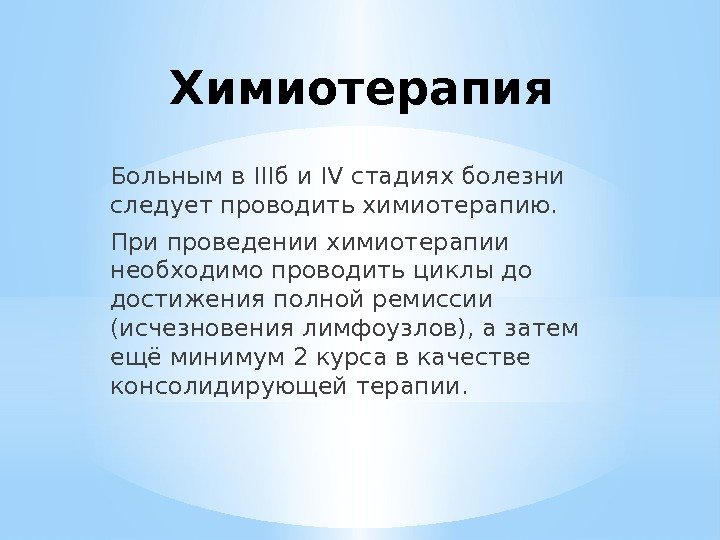 Химиотерапия

Больным в IIIб и IV стадиях болезни следует проводить химиотерапию.

При проведении химиотерапии необходимо проводить циклы до достижения полной ремиссии (исчезновения лимфоузлов), а затем ещё минимум 2 курса в качестве консолидирующей терапии.